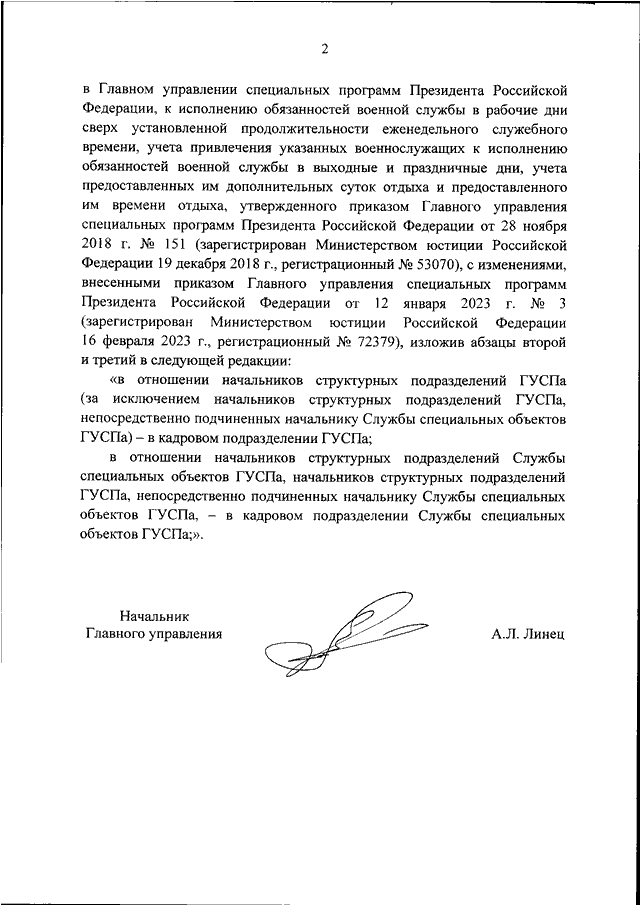 2

в Главном управлении специальных программ Президента Российской Федерации, к исполнению обязанностей военной службы в рабочие дни сверх установленной продолжительности еженедельного служебного времени, учета привлечения указанных военнослужащих к исполнению обязанностей военной службы в выходные и праздничные дни, учета предоставленных им дополнительных суток отдыха и предоставленного им времени отдыха, утвержденного приказом Главного управления специальных программ Президента Российской Федерации от 28 ноября 2018 г. № 151 (зарегистрирован Министерством юстиции Российской Федерации 19 декабря 2018 г., регистрационный № 53070), с изменениями, внесенными приказом Главного управления специальных программ Президента Российской Федерации от 12 января 2023 г. № 3 (зарегистрирован Министерством юстиции Российской Федерации 16 февраля 2023 г., регистрационный № 72379), изложив абзацы второй и третий в следующей редакции:

«в отношении начальников структурных подразделений ГУСПа (за исключением начальников структурных подразделений ГУСПа, непосредственно подчиненных начальнику Службы специальных объектов ГУСПа) – в кадровом подразделении ГУСПа;

в отношении начальников структурных подразделений Службы специальных объектов ГУСПа, начальников структурных подразделений ГУСПа, непосредственно подчиненных начальнику Службы специальных объектов ГУСПа, – в кадровом подразделении Службы специальных объектов ГУСПа;».

Начальник
Главного управления

А.Л. Линец